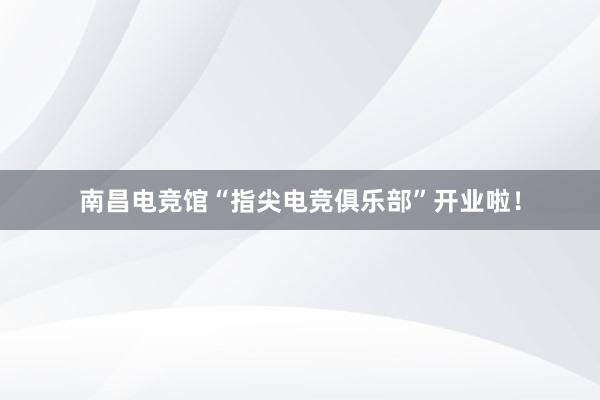 南昌电竞馆“指尖电竞俱乐部”开业啦！